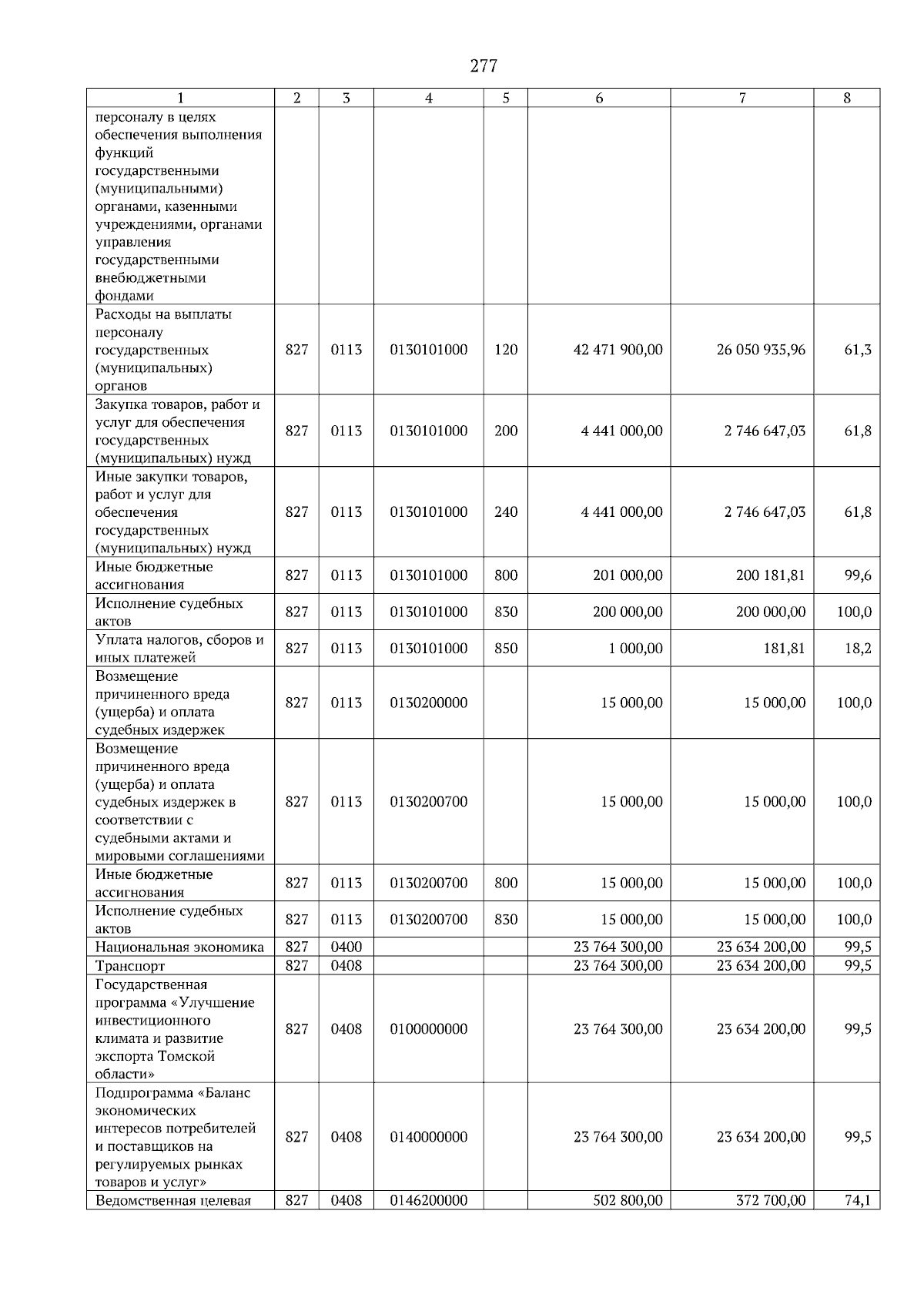 277

| 1 | 2 | 3 | 4 | 5 | 6 | 7 | 8 |
|---|---|---|---|---|---|---|---|
| персоналу в целях обеспечения выполнения функций государственными (муниципальными) органами, казенными учреждениями, органами управления государственными внебюджетными фондами | | | | | | | |
| Расходы на выплаты персоналу государственных (муниципальных) органов | 827 | 0113 | 0130101000 | 120 | 42 471 900,00 | 26 050 935,96 | 61,3 |
| Закупка товаров, работ и услуг для обеспечения государственных (муниципальных) нужд | 827 | 0113 | 0130101000 | 200 | 4 441 000,00 | 2 746 647,03 | 61,8 |
| Иные закупки товаров, работ и услуг для обеспечения государственных (муниципальных) нужд | 827 | 0113 | 0130101000 | 240 | 4 441 000,00 | 2 746 647,03 | 61,8 |
| Иные бюджетные ассигнования | 827 | 0113 | 0130101000 | 800 | 201 000,00 | 200 181,81 | 99,6 |
| Исполнение судебных актов | 827 | 0113 | 0130101000 | 830 | 200 000,00 | 200 000,00 | 100,0 |
| Уплата налогов, сборов и иных платежей | 827 | 0113 | 0130101000 | 850 | 1 000,00 | 181,81 | 18,2 |
| Возмещение причиненного вреда (ущерба) и оплата судебных издержек | 827 | 0113 | 0130200000 | | 15 000,00 | 15 000,00 | 100,0 |
| Возмещение причиненного вреда (ущерба) и оплата судебных издержек в соответствии с судебными актами и мировыми соглашениями | 827 | 0113 | 0130200700 | | 15 000,00 | 15 000,00 | 100,0 |
| Иные бюджетные ассигнования | 827 | 0113 | 0130200700 | 800 | 15 000,00 | 15 000,00 | 100,0 |
| Исполнение судебных актов | 827 | 0113 | 0130200700 | 830 | 15 000,00 | 15 000,00 | 100,0 |
| Национальная экономика | 827 | 0400 | | | 23 764 300,00 | 23 634 200,00 | 99,5 |
| Транспорт | 827 | 0408 | | | 23 764 300,00 | 23 634 200,00 | 99,5 |
| Государственная программа «Улучшение инвестиционного климата и развитие экспорта Томской области» | 827 | 0408 | 0100000000 | | 23 764 300,00 | 23 634 200,00 | 99,5 |
| Подпрограмма «Баланс экономических интересов потребителей и поставщиков на регулируемых рынках товаров и услуг» | 827 | 0408 | 0140000000 | | 23 764 300,00 | 23 634 200,00 | 99,5 |
| Ведомственная целевая | 827 | 0408 | 0146200000 | | 502 800,00 | 372 700,00 | 74,1 |